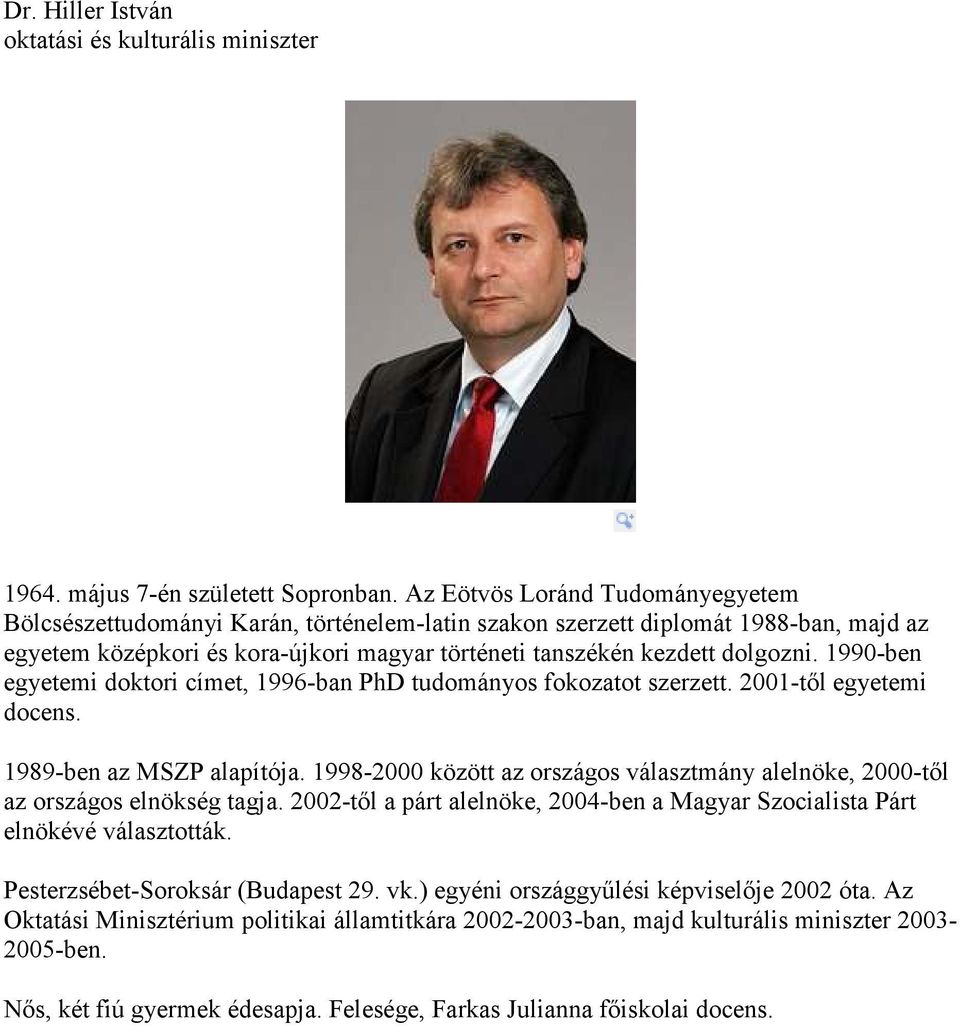 Dr. Hiller István
oktatási és kulturális miniszter

1964. május 7-én született Sopronban. Az Eötvös Loránd Tudományegyetem Bölcsészettudományi Karán, történelem-latin szakon szerzett diplomát 1988-ban, majd az egyetem középkori és kora-újkori magyar történeti tanszékén kezdett dolgozni. 1990-ben egyetemi doktori címet, 1996-ban PhD tudományos fokozatot szerzett. 2001-től egyetemi docens.

1989-ben az MSZP alapítója. 1998-2000 között az országos választmány alelnöke, 2000-től az országos elnökség tagja. 2002-től a párt alelnöke, 2004-ben a Magyar Szocialista Párt elnökévé választották.

Pesterzsébet-Soroksár (Budapest 29. vk.) egyéni országgyűlési képviselője 2002 óta. Az Oktatási Minisztérium politikai államtitkára 2002-2003-ban, majd kulturális miniszter 2003-2005-ben.

Nős, két fiú gyermek édesapja. Felesége, Farkas Julianna főiskolai docens.